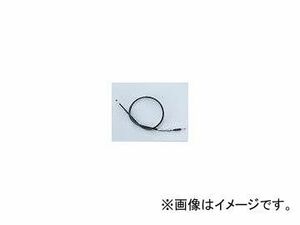 ※画像はイメージです。